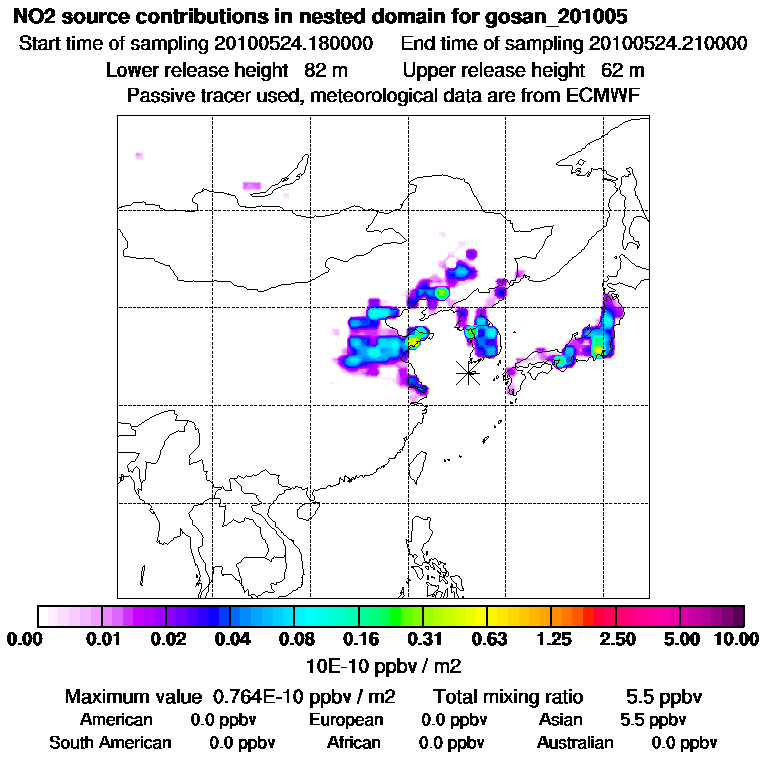 NO2 source contributions in nested domain for gosan_201005
Start time of sampling 20100524.180000    End time of sampling 20100524.210000
Lower release height 82 m    Upper release height 62 m
Passive tracer used, meteorological data are from ECMWF

0.00 0.01 0.02 0.04 0.08 0.16 0.31 0.63 1.25 2.50 5.00 10.00
10E-10 ppbv / m2

Maximum value 0.764E-10 ppbv / m2    Total mixing ratio 5.5 ppbv
American 0.0 ppbv    European 0.0 ppbv    Asian 5.5 ppbv
South American 0.0 ppbv    African 0.0 ppbv    Australian 0.0 ppbv